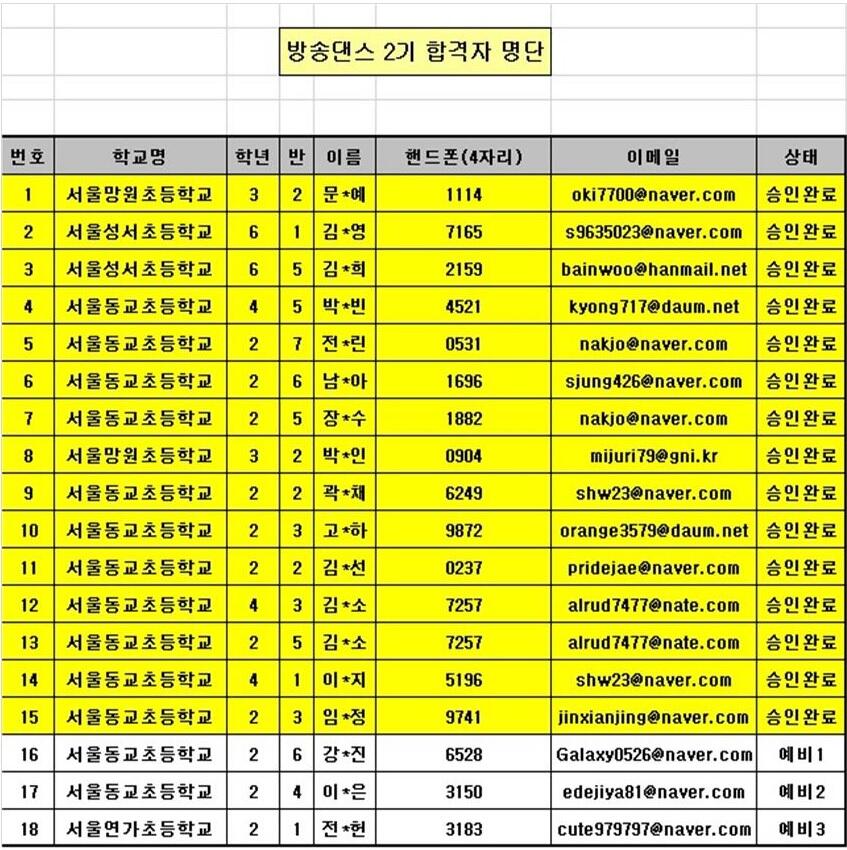 방송댄스 2기 합격자 명단

| 번호 | 학교명 | 학년 | 반 | 이름 | 핸드폰(4자리) | 이메일 | 상태 |
|---|---|---|---|---|---|---|---|
| 1 | 서울망원초등학교 | 3 | 2 | 문*예 | 1114 | oki7700@naver.com | 승인완료 |
| 2 | 서울성서초등학교 | 6 | 1 | 김*영 | 7165 | s9635023@naver.com | 승인완료 |
| 3 | 서울성서초등학교 | 6 | 5 | 김*희 | 2159 | bainwoo@hanmail.net | 승인완료 |
| 4 | 서울동교초등학교 | 4 | 5 | 박*빈 | 4521 | kyong717@daum.net | 승인완료 |
| 5 | 서울동교초등학교 | 2 | 7 | 전*린 | 0531 | nakjo@naver.com | 승인완료 |
| 6 | 서울동교초등학교 | 2 | 6 | 남*아 | 1696 | sjung426@naver.com | 승인완료 |
| 7 | 서울동교초등학교 | 2 | 5 | 장*수 | 1882 | nakjo@naver.com | 승인완료 |
| 8 | 서울망원초등학교 | 3 | 2 | 박*인 | 0904 | mijuri79@gni.kr | 승인완료 |
| 9 | 서울동교초등학교 | 2 | 2 | 곽*채 | 6249 | shw23@naver.com | 승인완료 |
| 10 | 서울동교초등학교 | 2 | 3 | 고*하 | 9872 | orange3579@daum.net | 승인완료 |
| 11 | 서울동교초등학교 | 2 | 2 | 김*선 | 0237 | pridejae@naver.com | 승인완료 |
| 12 | 서울동교초등학교 | 4 | 3 | 김*소 | 7257 | alrud7477@nate.com | 승인완료 |
| 13 | 서울동교초등학교 | 2 | 5 | 김*소 | 7257 | alrud7477@nate.com | 승인완료 |
| 14 | 서울동교초등학교 | 4 | 1 | 이*지 | 5196 | shw23@naver.com | 승인완료 |
| 15 | 서울동교초등학교 | 2 | 3 | 임*정 | 9741 | jinxianjing@naver.com | 승인완료 |
| 16 | 서울동교초등학교 | 2 | 6 | 강*진 | 6528 | Galaxy0526@naver.com | 예비1 |
| 17 | 서울동교초등학교 | 2 | 4 | 이*은 | 3150 | edejiya81@naver.com | 예비2 |
| 18 | 서울연가초등학교 | 2 | 1 | 전*헌 | 3183 | cute979797@naver.com | 예비3 |